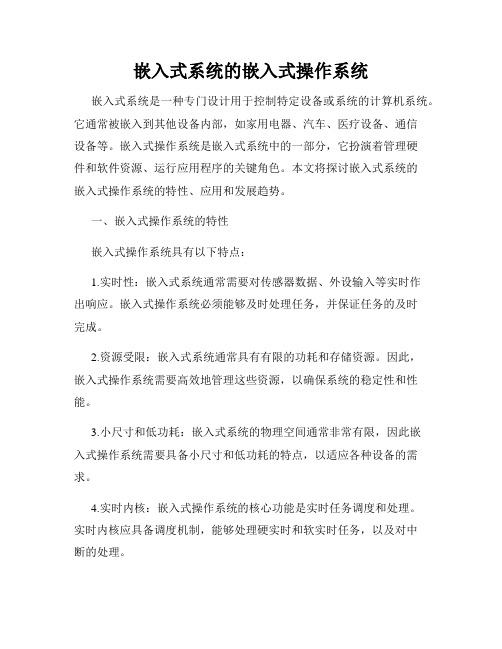 嵌入式系统的嵌入式操作系统

嵌入式系统是一种专门设计用于控制特定设备或系统的计算机系统。它通常被嵌入到其他设备内部，如家用电器、汽车、医疗设备、通信设备等。嵌入式操作系统是嵌入式系统中的一部分，它扮演着管理硬件和软件资源、运行应用程序的关键角色。本文将探讨嵌入式系统的嵌入式操作系统的特性、应用和发展趋势。

一、嵌入式操作系统的特性

嵌入式操作系统具有以下特点：

1.实时性：嵌入式系统通常需要对传感器数据、外设输入等实时作出响应。嵌入式操作系统必须能够及时处理任务，并保证任务的及时完成。

2.资源受限：嵌入式系统通常具有有限的功耗和存储资源。因此，嵌入式操作系统需要高效地管理这些资源，以确保系统的稳定性和性能。

3.小尺寸和低功耗：嵌入式系统的物理空间通常非常有限，因此嵌入式操作系统需要具备小尺寸和低功耗的特点，以适应各种设备的需求。

4.实时内核：嵌入式操作系统的核心功能是实时任务调度和处理。实时内核应具备调度机制，能够处理硬实时和软实时任务，以及对中断的处理。